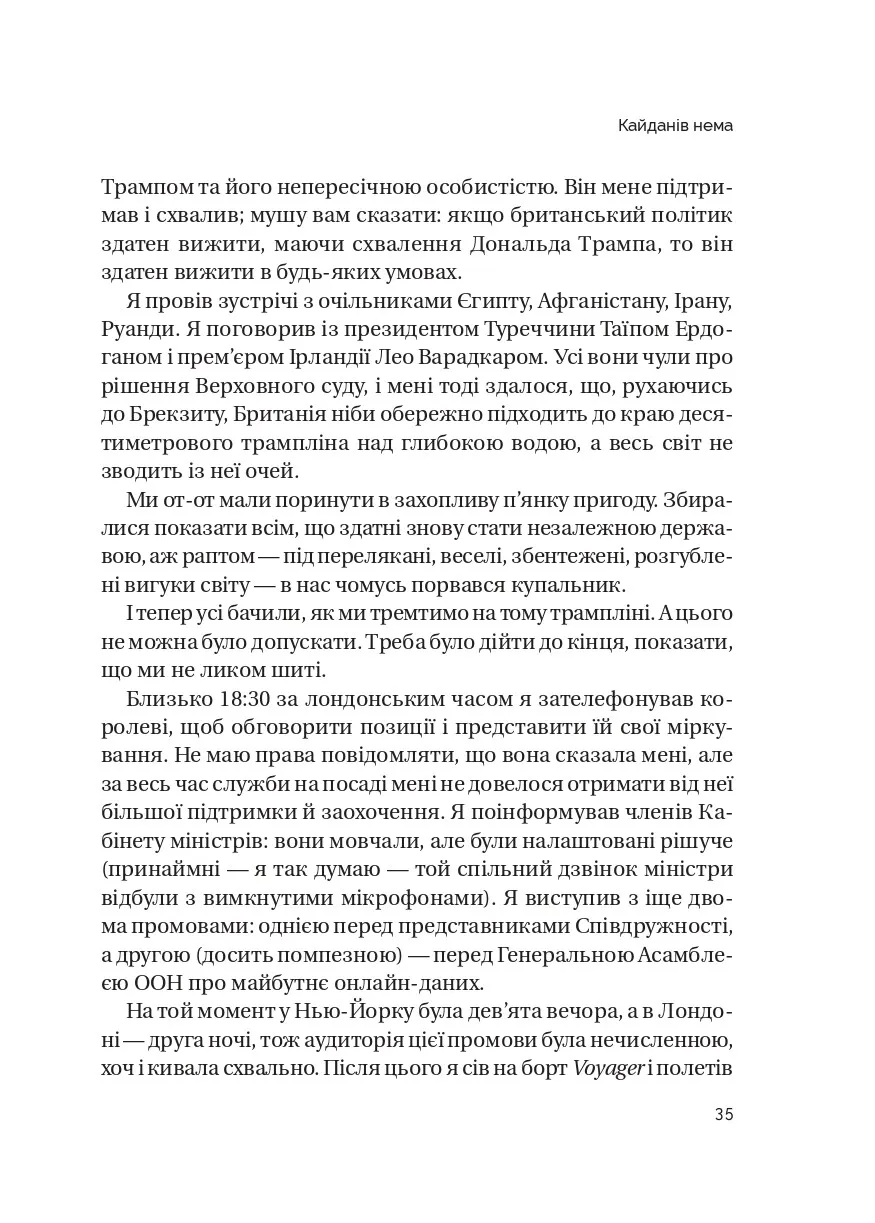 Кайданів нема

Трампом та його непересічною особистістю. Він мене підтримав і схвалив; мушу вам сказати: якщо британський політик здатен вижити, маючи схвалення Дональда Трампа, то він здатен вижити в будь-яких умовах.

Я провів зустрічі з очільниками Єгипту, Афганістану, Ірану, Руанди. Я поговорив із президентом Туреччини Таїпом Ердоганом і прем'єром Ірландії Лео Варадкаром. Усі вони чули про рішення Верховного суду, і мені тоді здалося, що, рухаючись до Брекзиту, Британія ніби обережно підходить до краю десятиметрового трампліна над глибокою водою, а весь світ не зводить із неї очей.

Ми от-от мали поринути в захопливу п'янку пригоду. Збиралися показати всім, що здатні знову стати незалежною державою, аж раптом — під перелякані, веселі, збентежені, розгублені вигуки світу — в нас чомусь порвався купальник.

І тепер усі бачили, як ми тремтимо на тому трампліні. А цього не можна було допускати. Треба було дійти до кінця, показати, що ми не ликом шиті.

Близько 18:30 за лондонським часом я зателефонував королеві, щоб обговорити позиції і представити їй свої міркування. Не маю права повідомляти, що вона сказала мені, але за весь час служби на посаді мені не довелося отримати від неї більшої підтримки й заохочення. Я поінформував членів Кабінету міністрів: вони мовчали, але були налаштовані рішуче (принаймні — я так думаю — той спільний дзвінок міністри відбули з вимкнутими мікрофонами). Я виступив з іще двома промовами: однією перед представниками Співдружності, а другою (досить помпезною) — перед Генеральною Асамблеєю ООН про майбутнє онлайн-даних.

На той момент у Нью-Йорку була дев'ята вечора, а в Лондоні — друга ночі, тож аудиторія цієї промови була нечисленною, хоч і кивала схвально. Після цього я сів на борт Voyager і полетів

35